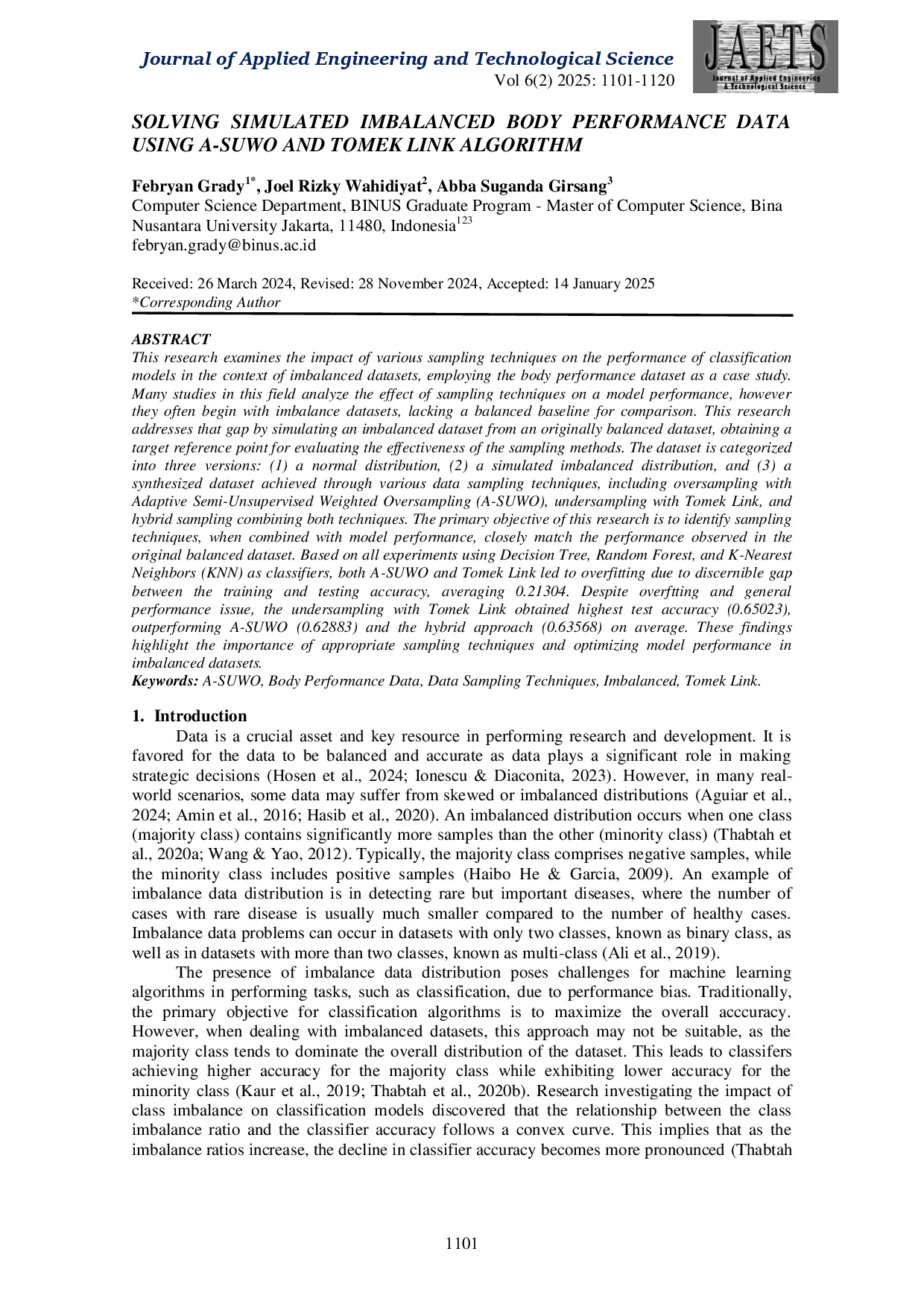 Journal of Applied Engineering and Technological Science
Vol 6(2) 2025: 1101-1120

JAETS
Journal of Applied Engineering & Technological Science

SOLVING SIMULATED IMBALANCED BODY PERFORMANCE DATA USING A-SUWO AND TOMEK LINK ALGORITHM

Febryan Grady$^{1*}$, Joel Rizky Wahidiyat$^{2}$, Abba Suganda Girsang$^{3}$
Computer Science Department, BINUS Graduate Program - Master of Computer Science, Bina Nusantara University Jakarta, 11480, Indonesia$^{123}$
febryan.grady@binus.ac.id

Received: 26 March 2024, Revised: 28 November 2024, Accepted: 14 January 2025
*Corresponding Author

ABSTRACT
This research examines the impact of various sampling techniques on the performance of classification models in the context of imbalanced datasets, employing the body performance dataset as a case study. Many studies in this field analyze the effect of sampling techniques on a model performance, however they often begin with imbalance datasets, lacking a balanced baseline for comparison. This research addresses that gap by simulating an imbalanced dataset from an originally balanced dataset, obtaining a target reference point for evaluating the effectiveness of the sampling methods. The dataset is categorized into three versions: (1) a normal distribution, (2) a simulated imbalanced distribution, and (3) a synthesized dataset achieved through various data sampling techniques, including oversampling with Adaptive Semi-Unsupervised Weighted Oversampling (A-SUWO), undersampling with Tomek Link, and hybrid sampling combining both techniques. The primary objective of this research is to identify sampling techniques, when combined with model performance, closely match the performance observed in the original balanced dataset. Based on all experiments using Decision Tree, Random Forest, and K-Nearest Neighbors (KNN) as classifiers, both A-SUWO and Tomek Link led to overfitting due to discernible gap between the training and testing accuracy, averaging 0.21304. Despite overftting and general performance issue, the undersampling with Tomek Link obtained highest test accuracy (0.65023), outperforming A-SUWO (0.62883) and the hybrid approach (0.63568) on average. These findings highlight the importance of appropriate sampling techniques and optimizing model performance in imbalanced datasets.
Keywords: A-SUWO, Body Performance Data, Data Sampling Techniques, Imbalanced, Tomek Link.

1. Introduction
Data is a crucial asset and key resource in performing research and development. It is favored for the data to be balanced and accurate as data plays a significant role in making strategic decisions (Hosen et al., 2024; Ionescu & Diaconita, 2023). However, in many real-world scenarios, some data may suffer from skewed or imbalanced distributions (Aguiar et al., 2024; Amin et al., 2016; Hasib et al., 2020). An imbalanced distribution occurs when one class (majority class) contains significantly more samples than the other (minority class) (Thabtah et al., 2020a; Wang & Yao, 2012). Typically, the majority class comprises negative samples, while the minority class includes positive samples (Haibo He & Garcia, 2009). An example of imbalance data distribution is in detecting rare but important diseases, where the number of cases with rare disease is usually much smaller compared to the number of healthy cases. Imbalance data problems can occur in datasets with only two classes, known as binary class, as well as in datasets with more than two classes, known as multi-class (Ali et al., 2019).
The presence of imbalance data distribution poses challenges for machine learning algorithms in performing tasks, such as classification, due to performance bias. Traditionally, the primary objective for classification algorithms is to maximize the overall acccuracy. However, when dealing with imbalanced datasets, this approach may not be suitable, as the majority class tends to dominate the overall distribution of the dataset. This leads to classifers achieving higher accuracy for the majority class while exhibiting lower accuracy for the minority class (Kaur et al., 2019; Thabtah et al., 2020b). Research investigating the impact of class imbalance on classification models discovered that the relationship between the class imbalance ratio and the classifier accuracy follows a convex curve. This implies that as the imbalance ratios increase, the decline in classifier accuracy becomes more pronounced (Thabtah

1101